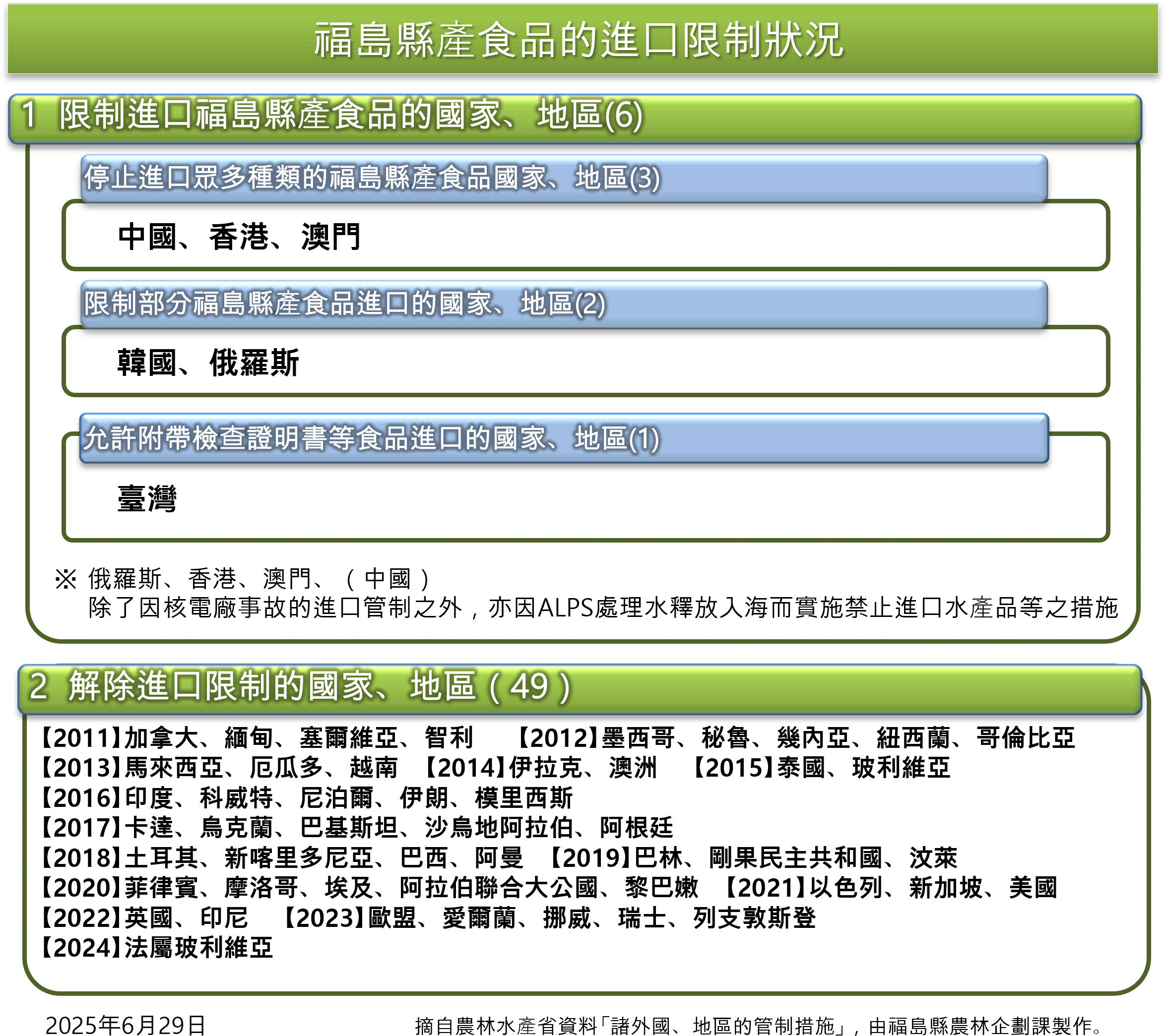 福島縣產食品的進口限制狀況

1 限制進口福島縣產食品的國家、地區(6)

停止進口眾多種類的福島縣產食品國家、地區(3)

中國、香港、澳門

限制部分福島縣產食品進口的國家、地區(2)

韓國、俄羅斯

允許附帶檢查證明書等食品進口的國家、地區(1)

臺灣

※ 俄羅斯、香港、澳門、（中國）
除了因核電廠事故的進口管制之外，亦因ALPS處理水釋放入海而實施禁止進口水產品等之措施

2 解除進口限制的國家、地區（49）

【2011】加拿大、緬甸、塞爾維亞、智利 【2012】墨西哥、秘魯、幾內亞、紐西蘭、哥倫比亞
【2013】馬來西亞、厄瓜多、越南 【2014】伊拉克、澳洲 【2015】泰國、玻利維亞
【2016】印度、科威特、尼泊爾、伊朗、模里西斯
【2017】卡達、烏克蘭、巴基斯坦、沙烏地阿拉伯、阿根廷
【2018】土耳其、新喀里多尼亞、巴西、阿曼 【2019】巴林、剛果民主共和國、汶萊
【2020】菲律賓、摩洛哥、埃及、阿拉伯聯合大公國、黎巴嫩 【2021】以色列、新加坡、美國
【2022】英國、印尼 【2023】歐盟、愛爾蘭、挪威、瑞士、列支敦斯登
【2024】法屬玻利維亞

2025年6月29日 摘自農林水產省資料「諸外國、地區的管制措施」，由福島縣農林企劃課製作。